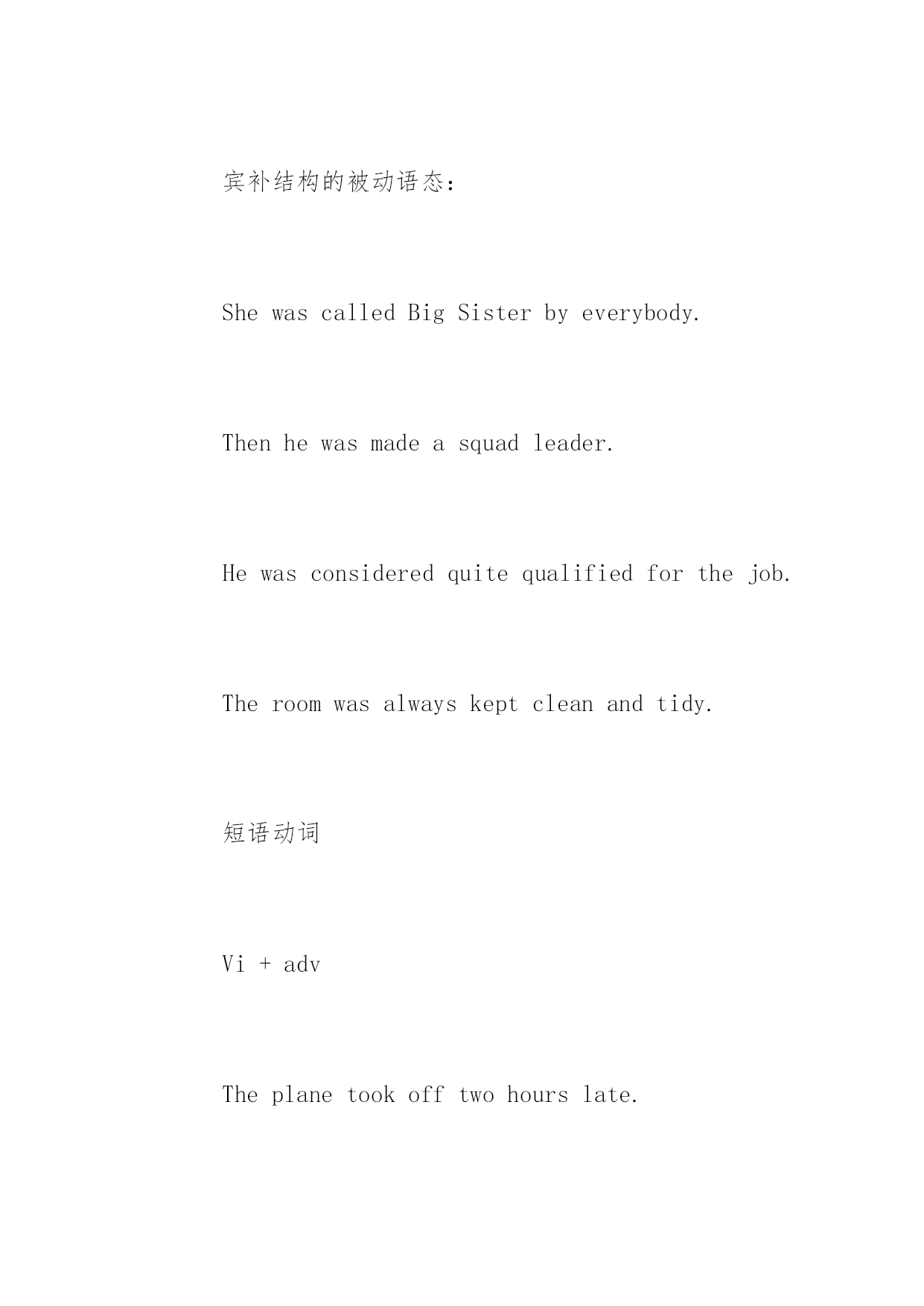 宾补结构的被动语态：

She was called Big Sister by everybody.

Then he was made a squad leader.

He was considered quite qualified for the job.

The room was always kept clean and tidy.

短语动词

Vi + adv

The plane took off two hours late.